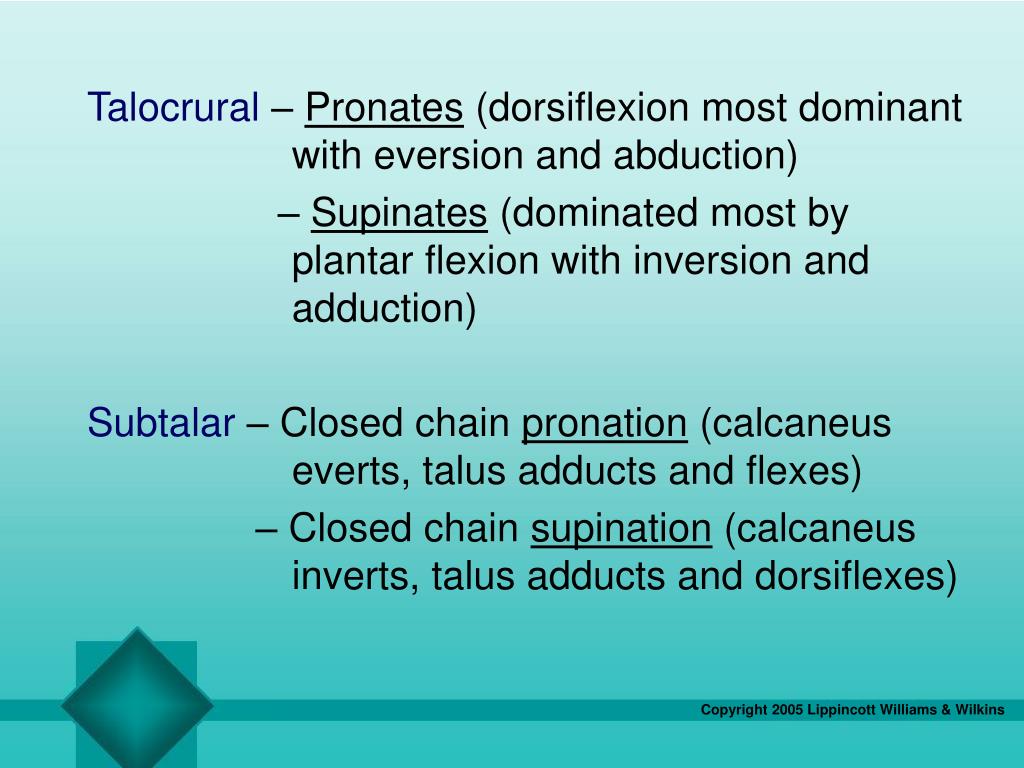 Talocrural – Pronates (dorsiflexion most dominant with eversion and abduction)

– Supinates (dominated most by plantar flexion with inversion and adduction)

Subtalar – Closed chain pronation (calcaneus everts, talus adducts and flexes)

– Closed chain supination (calcaneus inverts, talus adducts and dorsiflexes)

Copyright 2005 Lippincott Williams & Wilkins